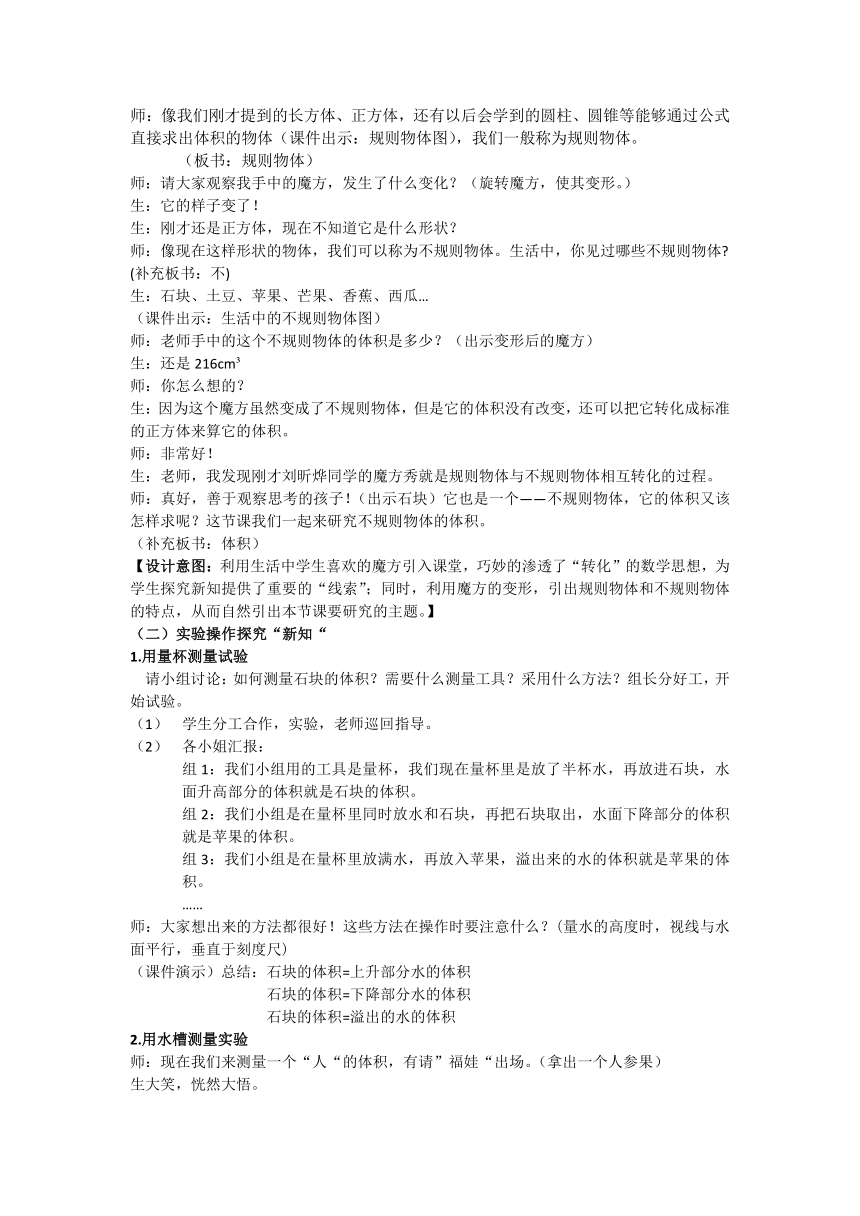 师：像我们刚才提到的长方体、正方体，还有以后会学到的圆柱、圆锥等能够通过公式直接求出体积的物体（课件出示：规则物体图），我们一般称为规则物体。

（板书：规则物体）

师：请大家观察我手中的魔方，发生了什么变化？（旋转魔方，使其变形。）

生：它的样子变了！

生：刚才还是正方体，现在不知道它是什么形状？

师：像现在这样形状的物体，我们可以称为不规则物体。生活中，你见过哪些不规则物体？(补充板书：不)

生：石块、土豆、苹果、芒果、香蕉、西瓜...

（课件出示：生活中的不规则物体图）

师：老师手中的这个不规则物体的体积是多少？（出示变形后的魔方）

生：还是 216cm³

师：你怎么想的？

生：因为这个魔方虽然变成了不规则物体，但是它的体积没有改变，还可以把它转化成标准的正方体来算它的体积。

师：非常好！

生：老师，我发现刚才刘昕烨同学的魔方秀就是规则物体与不规则物体相互转化的过程。

师：真好，善于观察思考的孩子！（出示石块）它也是一个——不规则物体，它的体积又该怎样求呢？这节课我们一起来研究不规则物体的体积。

（补充板书：体积）

【设计意图：利用生活中学生喜欢的魔方引入课堂，巧妙的渗透了“转化”的数学思想，为学生探究新知提供了重要的“线索”；同时，利用魔方的变形，引出规则物体和不规则物体的特点，从而自然引出本节课要研究的主题。】

（二）实验操作探究“新知“

1.用量杯测量试验

请小组讨论：如何测量石块的体积？需要什么测量工具？采用什么方法？组长分好工，开始试验。

（1） 学生分工合作，实验，老师巡回指导。

（2） 各小姐汇报：

组 1：我们小组用的工具是量杯，我们现在量杯里是放了半杯水，再放进石块，水面升高部分的体积就是石块的体积。

组 2：我们小组是在量杯里同时放水和石块，再把石块取出，水面下降部分的体积就是苹果的体积。

组 3：我们小组是在量杯里放满水，再放入苹果，溢出来的水的体积就是苹果的体积。

......

师：大家想出来的方法都很好！这些方法在操作时要注意什么？(量水的高度时，视线与水面平行，垂直于刻度尺)

（课件演示）总结：石块的体积=上升部分水的体积

石块的体积=下降部分水的体积

石块的体积=溢出的水的体积

2.用水槽测量实验

师：现在我们来测量一个“人“的体积，有请”福娃“出场。(拿出一个人参果)

生大笑，恍然大悟。